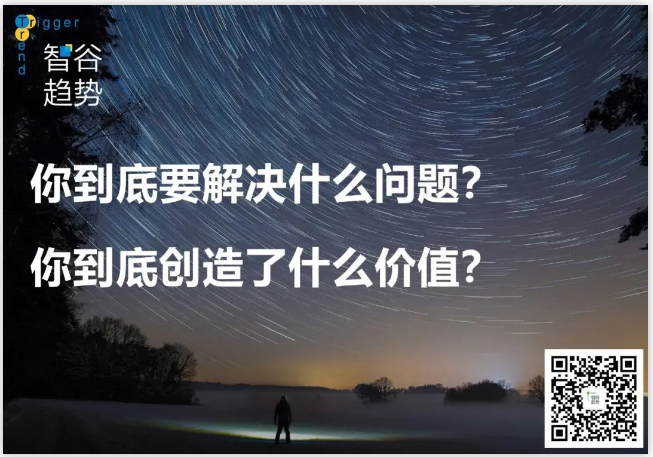 Trigger
Trend
智谷
趋势

你到底要解决什么问题？

你到底创造了什么价值？